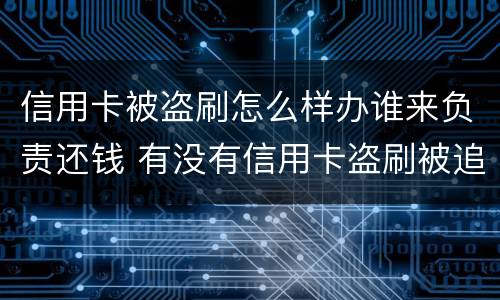 信用卡被盗刷怎么样办谁来负责还钱 有没有信用卡盗刷被追